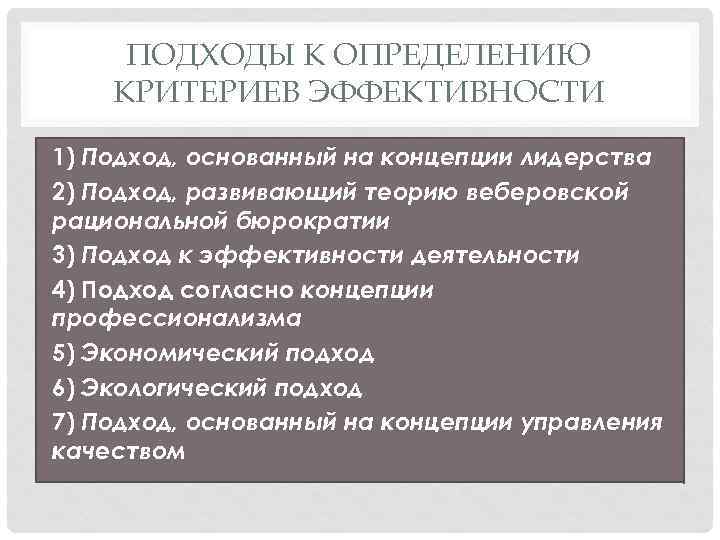 ПОДХОДЫ К ОПРЕДЕЛЕНИЮ КРИТЕРИЕВ ЭФФЕКТИВНОСТИ

1) Подход, основанный на концепции лидерства

2) Подход, развивающий теорию веберовской рациональной бюрократии

3) Подход к эффективности деятельности

4) Подход согласно концепции профессионализма

5) Экономический подход

6) Экологический подход

7) Подход, основанный на концепции управления качеством